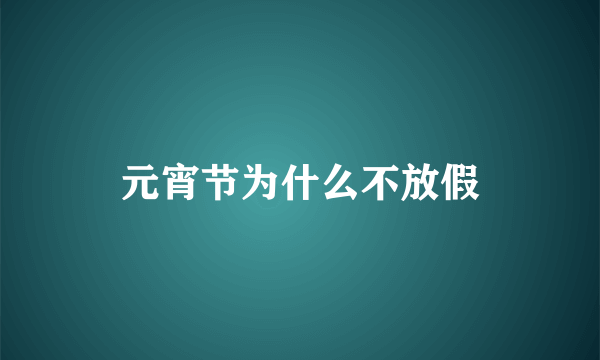 元宵节为什么不放假